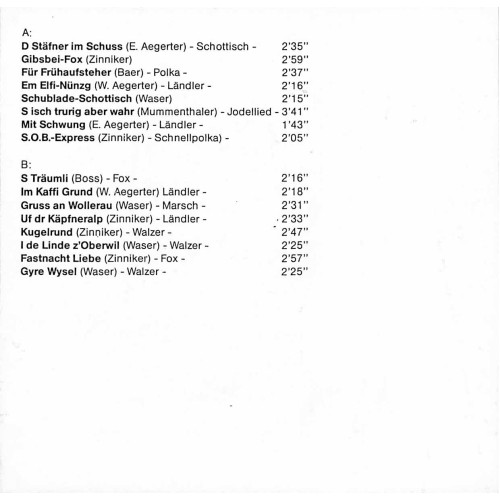 A:
D Stäfner im Schuss (E. Aegerter) - Schottisch - 2'35''
Gibsbei-Fox (Zinniker) 2'59''
Für Frühaufsteher (Baer) - Polka - 2'37''
Em Elfi-Nünzg (W. Aegerter) - Ländler - 2'16''
Schublade-Schottisch (Waser) 2'15''
S isch trurig aber wahr (Mummenthaler) - Jodellied - 3'41''
Mit Schwung (E. Aegerter) - Ländler - 1'43''
S.O.B.-Express (Zinniker) - Schnellpolka) - 2'05''

B:
S Träumli (Boss) - Fox - 2'16''
Im Kaffi Grund (W. Aegerter) Ländler - 2'18''
Gruss an Wollerau (Waser) - Marsch - 2'31''
Uf dr Käpfneralp (Zinniker) - Ländler - 2'33''
Kugelrund (Zinniker) - Walzer - 2'47''
I de Linde z'Oberwil (Waser) - Walzer - 2'25''
Fastnacht Liebe (Zinniker) - Fox - 2'57''
Gyre Wysel (Waser) - Walzer - 2'25''